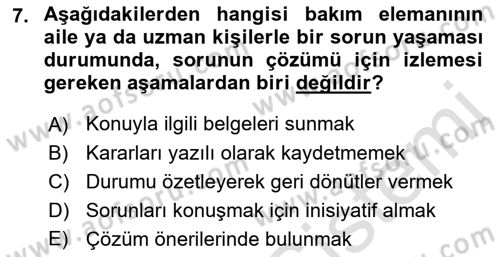 7. Aşağıdakilerden hangisi bakım elemanının aile ya da uzman kişilerle bir sorun yaşaması durumunda, sorunun çözümü için izlemesi gereken aşamalardan biri değildir?

A) Konuyla ilgili belgeleri sunmak
B) Kararları yazılı olarak kaydetmemek
C) Durumu özetleyerek geri dönütler vermek
D) Sorunları konuşmak için inisiyatif almak
E) Çözüm önerilerinde bulunmak

www.aofsoru.com